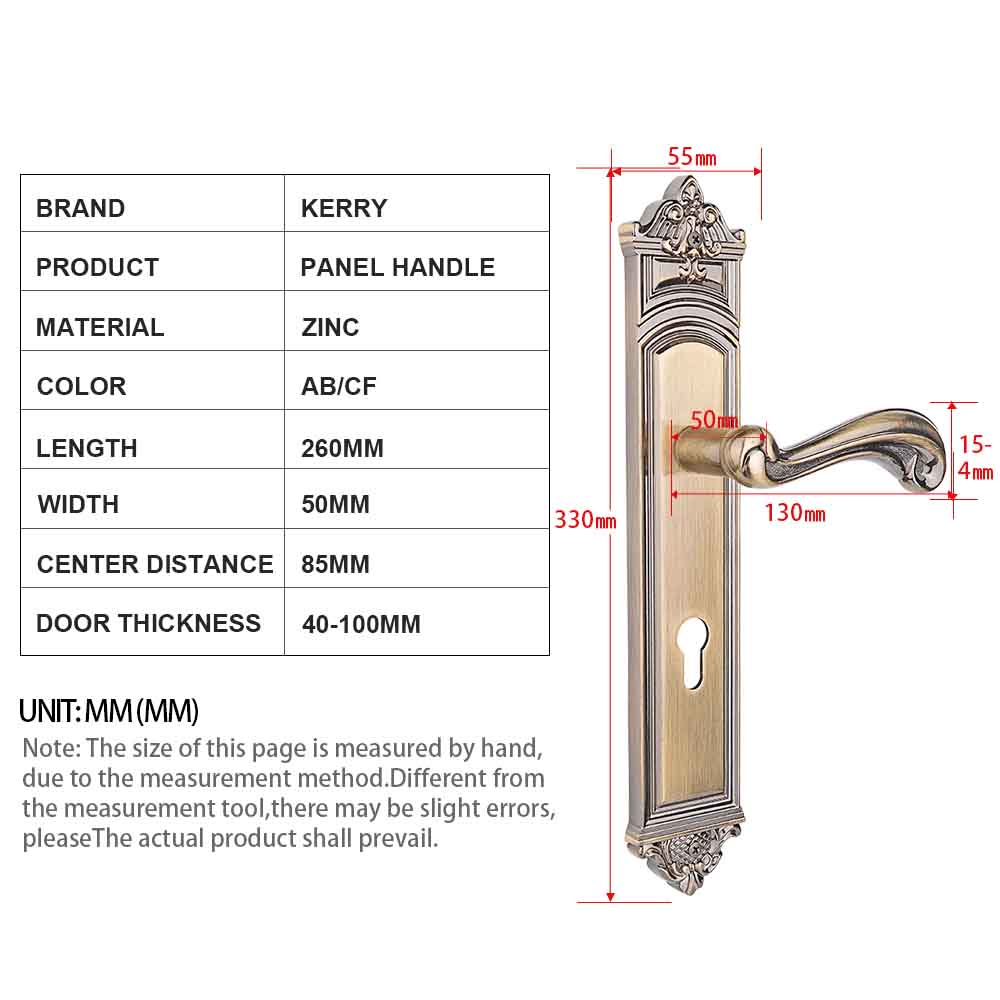 | BRAND | KERRY |
|---|---|
| PRODUCT | PANEL HANDLE |
| MATERIAL | ZINC |
| COLOR | AB/CF |
| LENGTH | 260MM |
| WIDTH | 50MM |
| CENTER DISTANCE | 85MM |
| DOOR THICKNESS | 40-100MM |

UNIT: MM (MM)

Note: The size of this page is measured by hand, due to the measurement method.Different from the measurement tool,there may be slight errors, pleaseThe actual product shall prevail.

55㎜

50㎜

15-4㎜

130㎜

330㎜